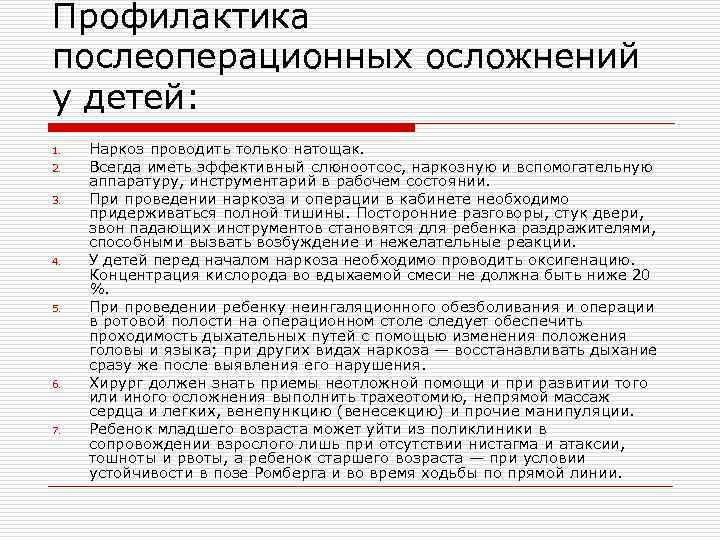 Профилактика послеоперационных осложнений у детей:

1. Наркоз проводить только натощак.
2. Всегда иметь эффективный слюноотсос, наркозную и вспомогательную аппаратуру, инструментарий в рабочем состоянии.
3. При проведении наркоза и операции в кабинете необходимо придерживаться полной тишины. Посторонние разговоры, стук двери, звон падающих инструментов становятся для ребенка раздражителями, способными вызвать возбуждение и нежелательные реакции.
4. У детей перед началом наркоза необходимо проводить оксигенацию. Концентрация кислорода во вдыхаемой смеси не должна быть ниже 20 %.
5. При проведении ребенку неингаляционного обезболивания и операции в ротовой полости на операционном столе следует обеспечить проходимость дыхательных путей с помощью изменения положения головы и языка; при других видах наркоза — восстанавливать дыхание сразу же после выявления его нарушения.
6. Хирург должен знать приемы неотложной помощи и при развитии того или иного осложнения выполнить трахеотомию, непрямой массаж сердца и легких, венепункцию (венесекцию) и прочие манипуляции.
7. Ребенок младшего возраста может уйти из поликлиники в сопровождении взрослого лишь при отсутствии нистагма и атаксии, тошноты и рвоты, а ребенок старшего возраста — при условии устойчивости в позе Ромберга и во время ходьбы по прямой линии.